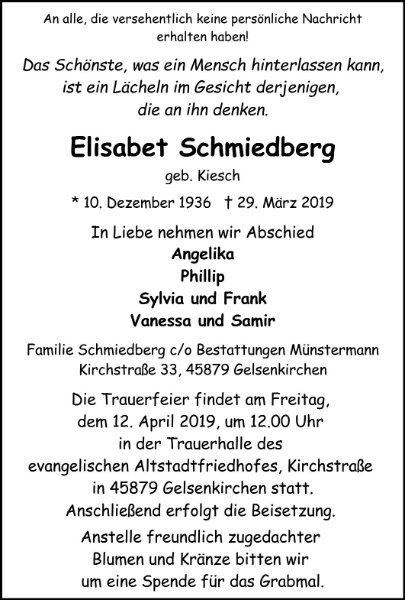 An alle, die versehentlich keine persönliche Nachricht erhalten haben!

Das Schönste, was ein Mensch hinterlassen kann, ist ein Lächeln im Gesicht derjenigen, die an ihn denken.

Elisabet Schmiedberg

geb. Kiesch

* 10. Dezember 1936 † 29. März 2019

In Liebe nehmen wir Abschied
Angelika
Phillip
Sylvia und Frank
Vanessa und Samir

Familie Schmiedberg c/o Bestattungen Münstermann
Kirchstraße 33, 45879 Gelsenkirchen

Die Trauerfeier findet am Freitag, dem 12. April 2019, um 12.00 Uhr in der Trauerhalle des evangelischen Altstadtfriedhofes, Kirchstraße in 45879 Gelsenkirchen statt. Anschließend erfolgt die Beisetzung.

Anstelle freundlich zugedachter Blumen und Kränze bitten wir um eine Spende für das Grabmal.